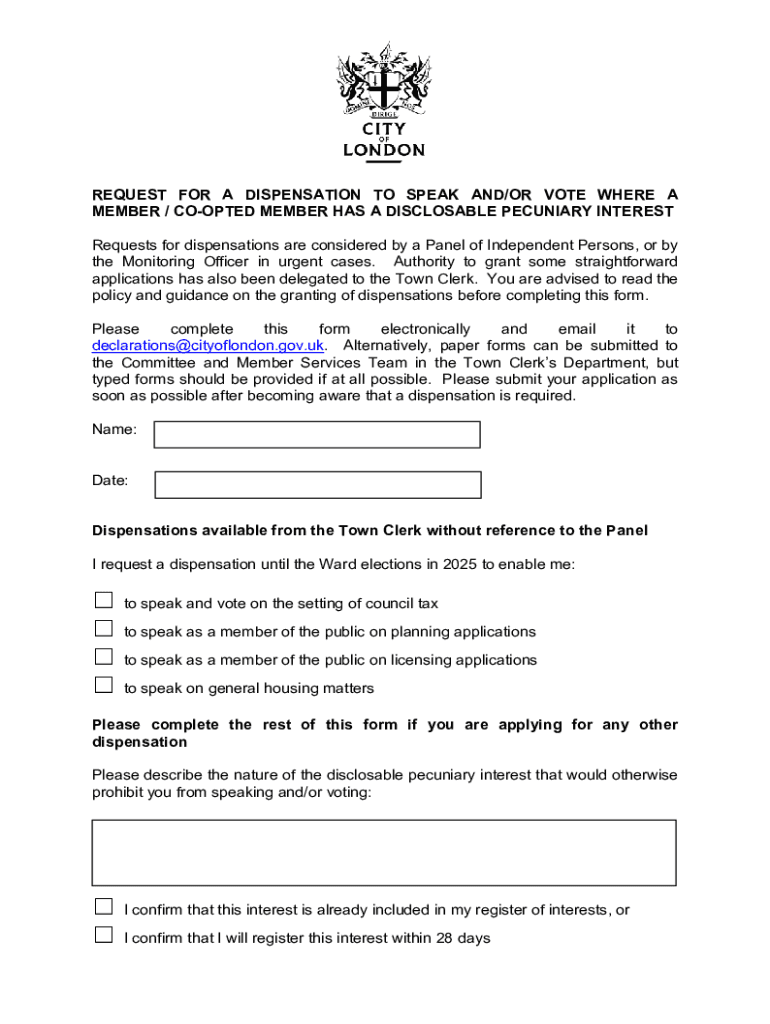 DOMINE DIRIGE NOS

CITY OF LONDON

REQUEST FOR A DISPENSATION TO SPEAK AND/OR VOTE WHERE A MEMBER / CO-OPTED MEMBER HAS A DISCLOSABLE PECUNIARY INTEREST

Requests for dispensations are considered by a Panel of Independent Persons, or by the Monitoring Officer in urgent cases. Authority to grant some straightforward applications has also been delegated to the Town Clerk. You are advised to read the policy and guidance on the granting of dispensations before completing this form.

Please complete this form electronically and email it to declarations@cityoflondon.gov.uk. Alternatively, paper forms can be submitted to the Committee and Member Services Team in the Town Clerk's Department, but typed forms should be provided if at all possible. Please submit your application as soon as possible after becoming aware that a dispensation is required.

Name:

Date:

Dispensations available from the Town Clerk without reference to the Panel

I request a dispensation until the Ward elections in 2025 to enable me:

to speak and vote on the setting of council tax

to speak as a member of the public on planning applications

to speak as a member of the public on licensing applications

to speak on general housing matters

Please complete the rest of this form if you are applying for any other dispensation

Please describe the nature of the disclosable pecuniary interest that would otherwise prohibit you from speaking and/or voting:

I confirm that this interest is already included in my register of interests, or

I confirm that I will register this interest within 28 days